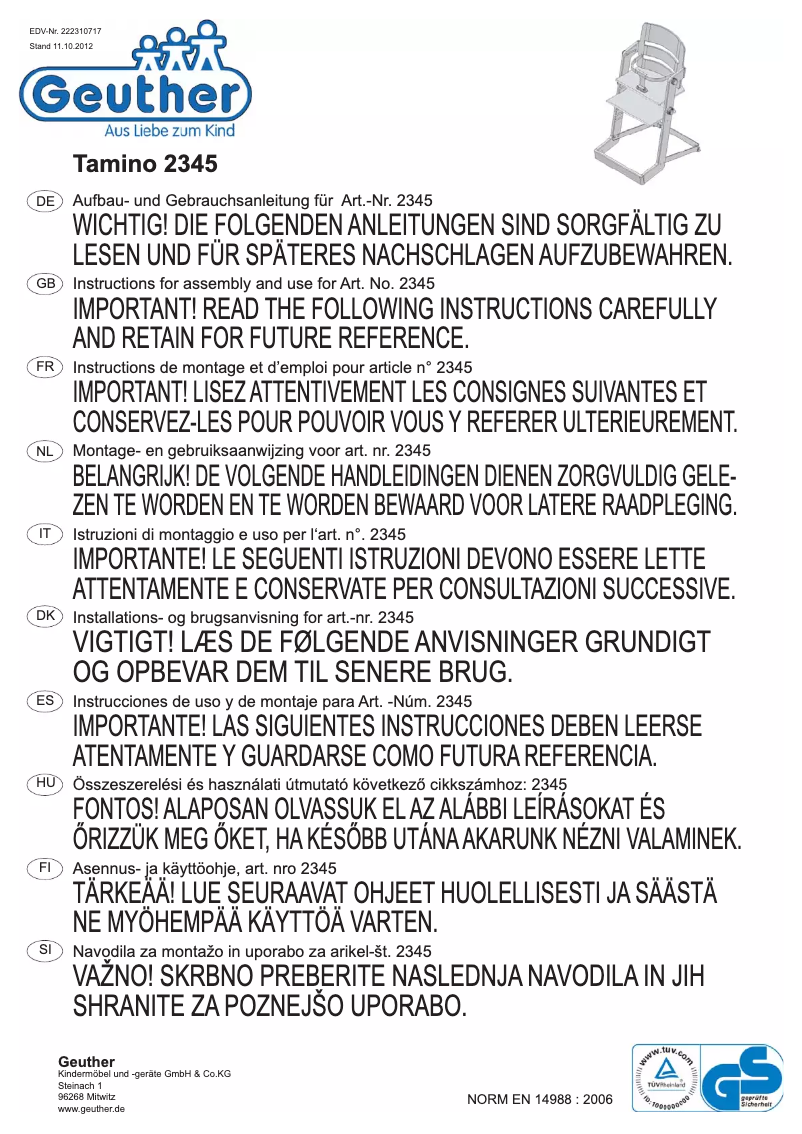 EDV-Nr. 222310717
Stand 11.10.2012

Geuther
Aus Liebe zum Kind

Tamino 2345

DE Aufbau- und Gebrauchsanleitung für Art.-Nr. 2345
WICHTIG! DIE FOLGENDEN ANLEITUNGEN SIND SORGFÄLTIG ZU LESEN UND FÜR SPÄTERES NACHSCHLAGEN AUFZUBEWAHREN.

GB Instructions for assembly and use for Art. No. 2345
IMPORTANT! READ THE FOLLOWING INSTRUCTIONS CAREFULLY AND RETAIN FOR FUTURE REFERENCE.

FR Instructions de montage et d'emploi pour article n° 2345
IMPORTANT! LISEZ ATTENTIVEMENT LES CONSIGNES SUIVANTES ET CONSERVEZ-LES POUR POUVOIR VOUS Y REFERER ULTERIEUREMENT.

NL Montage- en gebruiksaanwijzing voor art. nr. 2345
BELANGRIJK! DE VOLGENDE HANDLEIDINGEN DIENEN ZORGVULDIG GELEZEN TE WORDEN EN TE WORDEN BEWAARD VOOR LATERE RAADPLEGING.

IT Istruzioni di montaggio e uso per l'art. n°. 2345
IMPORTANTE! LE SEGUENTI ISTRUZIONI DEVONO ESSERE LETTE ATTENTAMENTE E CONSERVATE PER CONSULTAZIONI SUCCESSIVE.

DK Installations- og brugsanvisning for art.-nr. 2345
VIGTIGT! LÆS DE FØLGENDE ANVISNINGER GRUNDIGT OG OPBEVAR DEM TIL SENERE BRUG.

ES Instrucciones de uso y de montaje para Art. -Núm. 2345
IMPORTANTE! LAS SIGUIENTES INSTRUCCIONES DEBEN LEERSE ATENTAMENTE Y GUARDARSE COMO FUTURA REFERENCIA.

HU Összeszerelési és használati útmutató következő cikkszámhoz: 2345
FONTOS! ALAPOSAN OLVASSUK EL AZ ALÁBBI LEÍRÁSOKAT ÉS ŐRIZZÜK MEG ŐKET, HA KÉSŐBB UTÁNA AKARUNK NÉZNI VALAMINEK.

FI Asennus- ja käyttöohje, art. nro 2345
TÄRKEÄÄ! LUE SEURAAVAT OHJEET HUOLELLISESTI JA SÄÄSTÄ NE MYÖHEMPÄÄ KÄYTTÖÄ VARTEN.

SI Navodila za montažo in uporabo za arikel-št. 2345
VAŽNO! SKRBNO PREBERITE NASLEDNJA NAVODILA IN JIH SHRANITE ZA POZNEJŠO UPORABO.

Geuther
Kindermöbel und -geräte GmbH & Co.KG
Steinach 1
96268 Mitwitz
www.geuther.de

NORM EN 14988 : 2006

www.tuv.com
TÜVRheinland
ID 1000000000
GS geprüfte Sicherheit